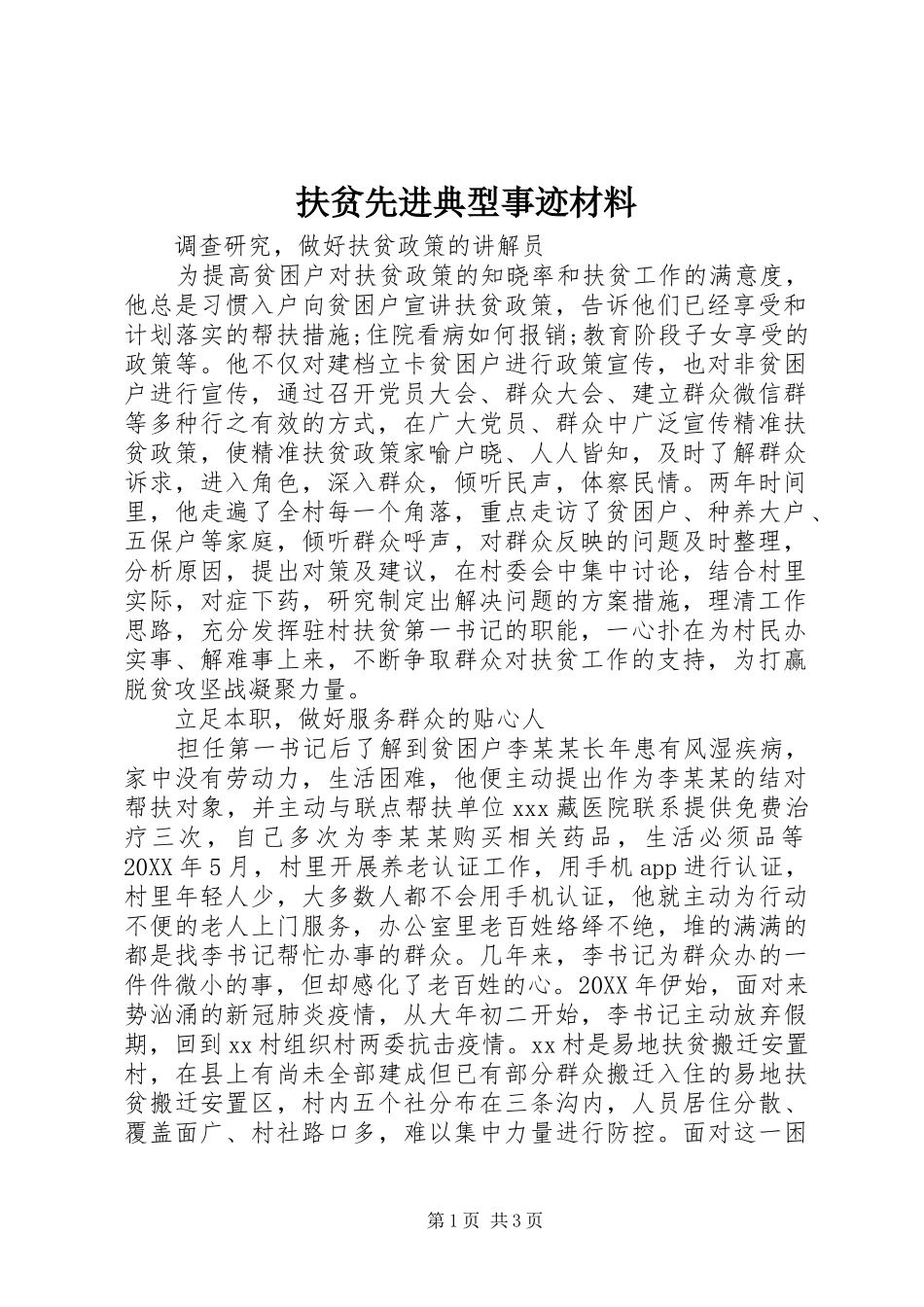 扶贫先进典型事迹材料

调查研究，做好扶贫政策的讲解员

为提高贫困户对扶贫政策的知晓率和扶贫工作的满意度，他总是习惯入户向贫困户宣讲扶贫政策，告诉他们已经享受和计划落实的帮扶措施;住院看病如何报销;教育阶段子女享受的政策等。他不仅对建档立卡贫困户进行政策宣传，也对非贫困户进行宣传，通过召开党员大会、群众大会、建立群众微信群等多种行之有效的方式，在广大党员、群众中广泛宣传精准扶贫政策，使精准扶贫政策家喻户晓、人人皆知，及时了解群众诉求，进入角色，深入群众，倾听民声，体察民情。两年时间里，他走遍了全村每一个角落，重点走访了贫困户、种养大户、五保户等家庭，倾听群众呼声，对群众反映的问题及时整理，分析原因，提出对策及建议，在村委会中集中讨论，结合村里实际，对症下药，研究制定出解决问题的方案措施，理清工作思路，充分发挥驻村扶贫第一书记的职能，一心扑在为村民办实事、解难事上来，不断争取群众对扶贫工作的支持，为打赢脱贫攻坚战凝聚力量。

立足本职，做好服务群众的贴心人

担任第一书记后了解到贫困户李某某长年患有风湿疾病，家中没有劳动力，生活困难，他便主动提出作为李某某的结对帮扶对象，并主动与联点帮扶单位xxx藏医院联系提供免费治疗三次，自己多次为李某某购买相关药品，生活必须品等20XX年5月，村里开展养老认证工作，用手机app进行认证，村里年轻人少，大多数人都不会用手机认证，他就主动为行动不便的老人上门服务，办公室里老百姓络绎不绝，堆的满满的都是找李书记帮忙办事的群众。几年来，李书记为群众办的一件件微小的事，但却感化了老百姓的心。20XX年伊始，面对来势汹涌的新冠肺炎疫情，从大年初二开始，李书记主动放弃假期，回到xx村组织村两委抗击疫情。xx村是易地扶贫搬迁安置村，在县上有尚未全部建成但已有部分群众搬迁入住的易地扶贫搬迁安置区，村内五个社分布在三条沟内，人员居住分散、覆盖面广、村社路口多，难以集中力量进行防控。面对这一困

第1页 共3页